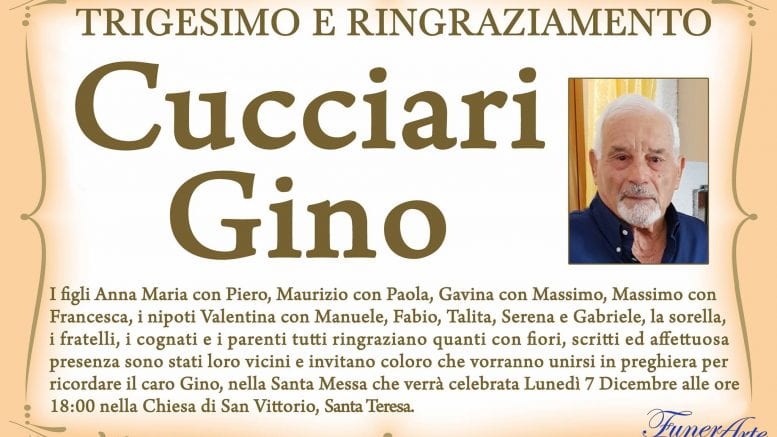 TRIGESIMO E RINGRAZIAMENTO

Cucciari Gino

I figli Anna Maria con Piero, Maurizio con Paola, Gavina con Massimo, Massimo con Francesca, i nipoti Valentina con Manuele, Fabio, Talita, Serena e Gabriele, la sorella, i fratelli, i cognati e i parenti tutti ringraziano quanti con fiori, scritti ed affettuosa presenza sono stati loro vicini e invitano coloro che vorranno unirsi in preghiera per ricordare il caro Gino, nella Santa Messa che verrà celebrata Lunedì 7 Dicembre alle ore 18:00 nella Chiesa di San Vittorio, Santa Teresa.

FunerArte